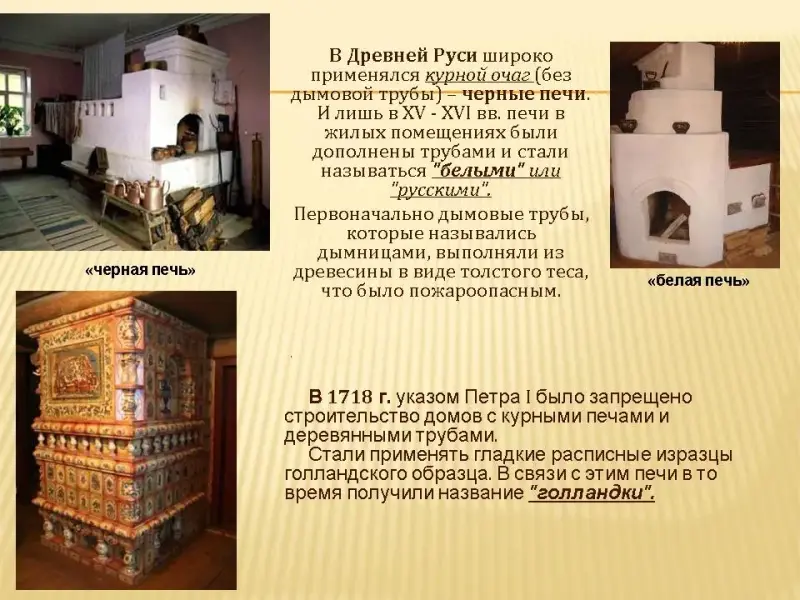 В Древней Руси широко применялся курной очаг (без дымовой трубы) – черные печи. И лишь в XV - XVI вв. печи в жилых помещениях были дополнены трубами и стали называться "белыми" или "русскими".

Первоначально дымовые трубы, которые назывались дымницами, выполняли из древесины в виде толстого теса, что было пожароопасным.

«черная печь»

«белая печь»

В 1718 г. указом Петра I было запрещено строительство домов с курными печами и деревянными трубами.

Стали применять гладкие расписные изразцы голландского образца. В связи с этим печи в то время получили название "голландки".